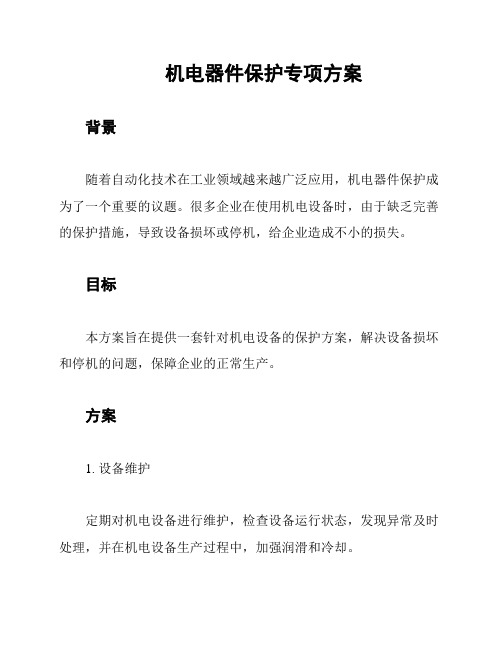 机电器件保护专项方案

背景

随着自动化技术在工业领域越来越广泛应用，机电器件保护成为了一个重要的议题。很多企业在使用机电设备时，由于缺乏完善的保护措施，导致设备损坏或停机，给企业造成不小的损失。

目标

本方案旨在提供一套针对机电设备的保护方案，解决设备损坏和停机的问题，保障企业的正常生产。

方案

1. 设备维护

定期对机电设备进行维护，检查设备运行状态，发现异常及时处理，并在机电设备生产过程中，加强润滑和冷却。